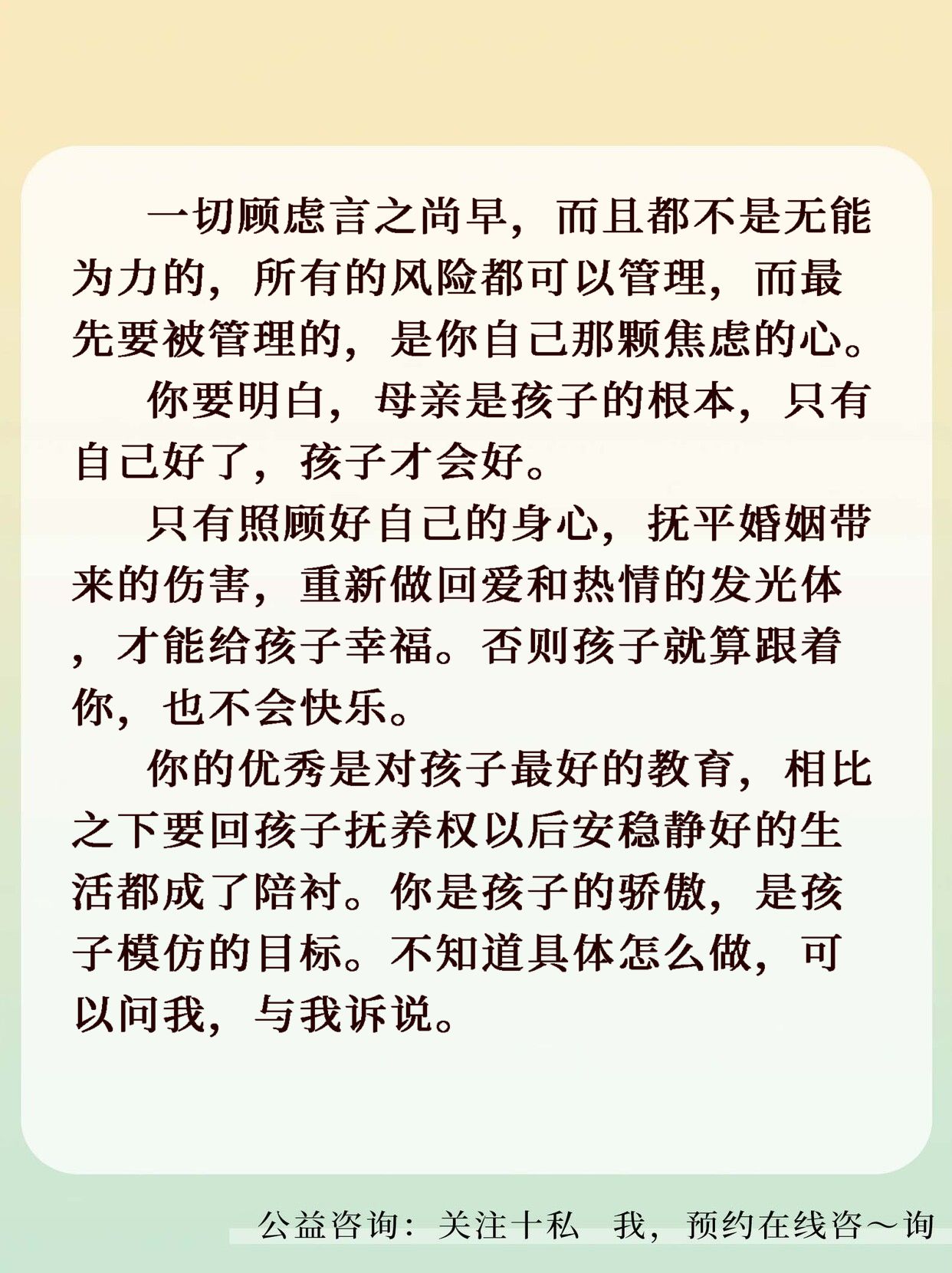 一切顾虑言之尚早，而且都不是无能为力的，所有的风险都可以管理，而最先要被管理的，是你自己那颗焦虑的心。

你要明白，母亲是孩子的根本，只有自己好了，孩子才会好。

只有照顾好自己的身心，抚平婚姻带来的伤害，重新做回爱和热情的发光体，才能给孩子幸福。否则孩子就算跟着你，也不会快乐。

你的优秀是对孩子最好的教育，相比之下要回孩子抚养权以后安稳静好的生活都成了陪衬。你是孩子的骄傲，是孩子模仿的目标。不知道具体怎么做，可以问我，与我诉说。

公益咨询：关注十私 我，预约在线咨～询